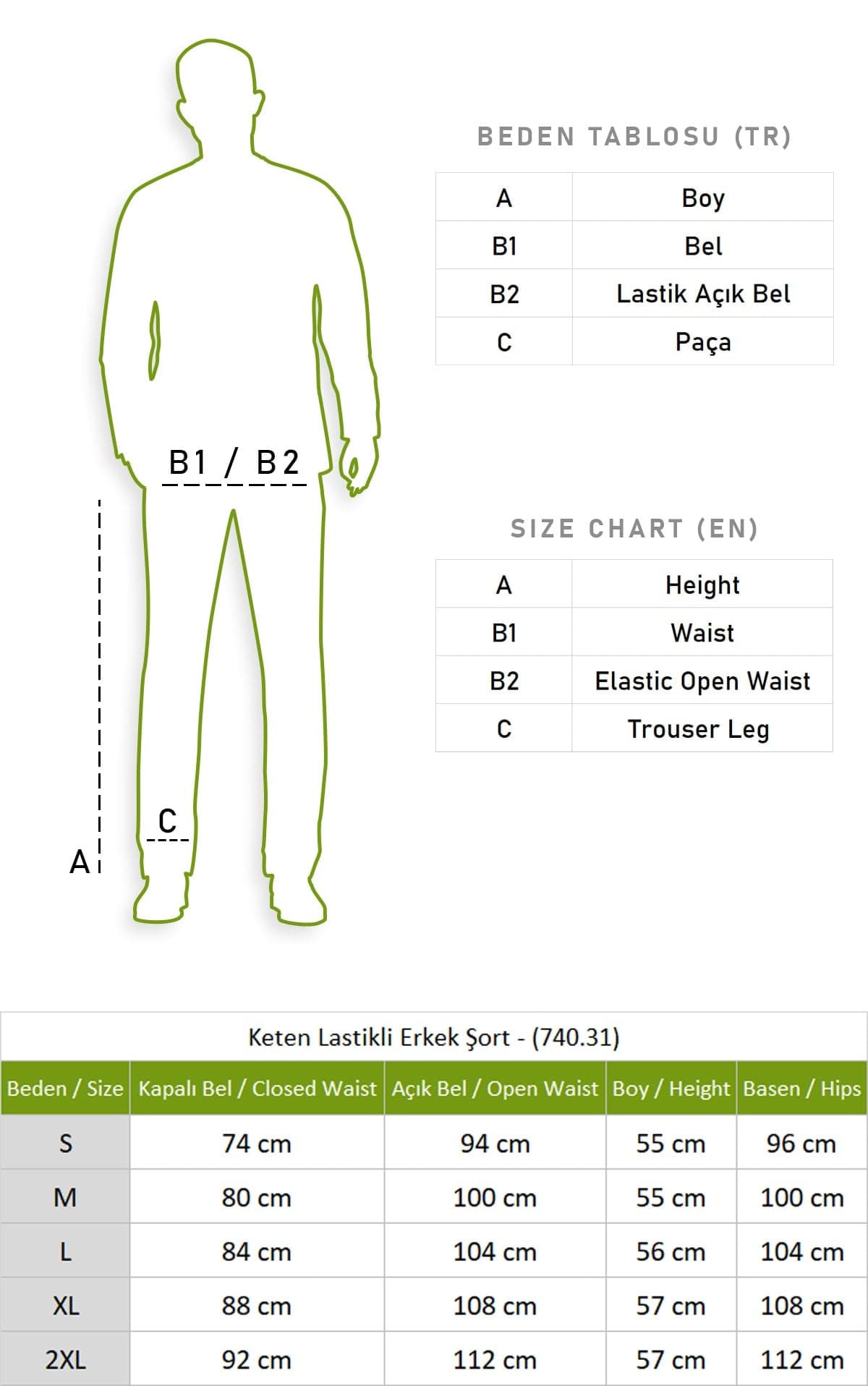 B1 / B2

C

A

BEDEN TABLOSU (TR)

| A | Boy |
|---|---|
| B1 | Bel |
| B2 | Lastik Açık Bel |
| C | Paça |

SIZE CHART (EN)

| A | Height |
|---|---|
| B1 | Waist |
| B2 | Elastic Open Waist |
| C | Trouser Leg |

Keten Lastikli Erkek Şort - (740.31)

| Beden / Size | Kapalı Bel / Closed Waist | Açık Bel / Open Waist | Boy / Height | Basen / Hips |
|---|---|---|---|---|
| S | 74 cm | 94 cm | 55 cm | 96 cm |
| M | 80 cm | 100 cm | 55 cm | 100 cm |
| L | 84 cm | 104 cm | 56 cm | 104 cm |
| XL | 88 cm | 108 cm | 57 cm | 108 cm |
| 2XL | 92 cm | 112 cm | 57 cm | 112 cm |